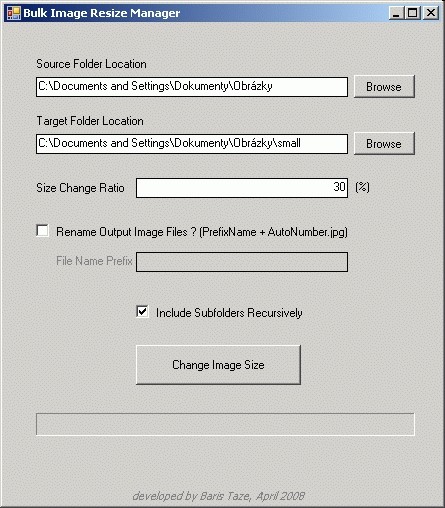 Bulk Image Resize Manager

Source Folder Location

C:\Documents and Settings\Dokumenty\Obrázky

Browse

Target Folder Location

C:\Documents and Settings\Dokumenty\Obrázky\small

Browse

Size Change Ratio

30

(%)

Rename Output Image Files ? (PrefixName + AutoNumber.jpg)

File Name Prefix

Include Subfolders Recursively

Change Image Size

developed by Baris Taze, April 2008